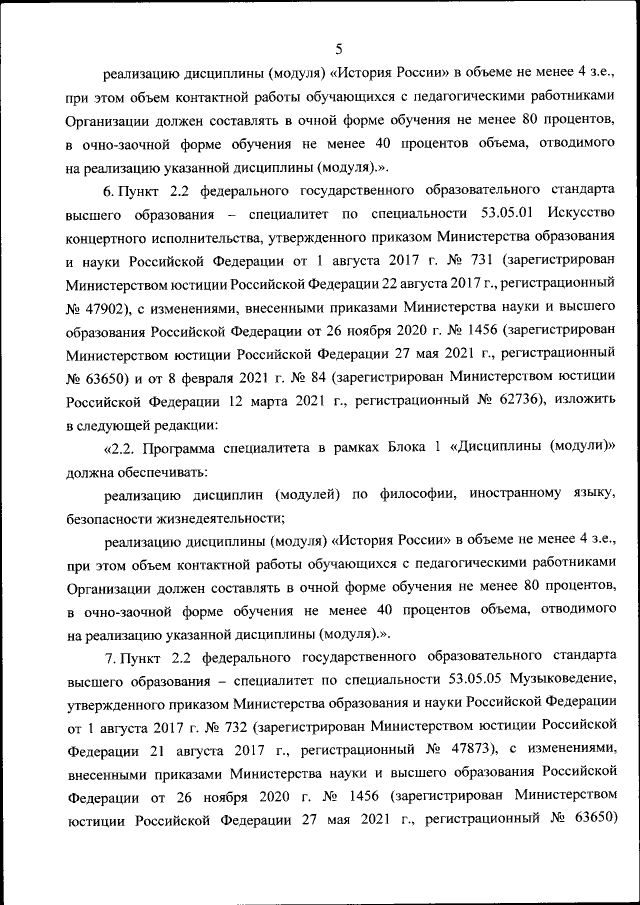 5

реализацию дисциплины (модуля) «История России» в объеме не менее 4 з.е., при этом объем контактной работы обучающихся с педагогическими работниками Организации должен составлять в очной форме обучения не менее 80 процентов, в очно-заочной форме обучения не менее 40 процентов объема, отводимого на реализацию указанной дисциплины (модуля).».

6. Пункт 2.2 федерального государственного образовательного стандарта высшего образования – специалитет по специальности 53.05.01 Искусство концертного исполнительства, утвержденного приказом Министерства образования и науки Российской Федерации от 1 августа 2017 г. № 731 (зарегистрирован Министерством юстиции Российской Федерации 22 августа 2017 г., регистрационный № 47902), с изменениями, внесенными приказами Министерства науки и высшего образования Российской Федерации от 26 ноября 2020 г. № 1456 (зарегистрирован Министерством юстиции Российской Федерации 27 мая 2021 г., регистрационный № 63650) и от 8 февраля 2021 г. № 84 (зарегистрирован Министерством юстиции Российской Федерации 12 марта 2021 г., регистрационный № 62736), изложить в следующей редакции:

«2.2. Программа специалитета в рамках Блока 1 «Дисциплины (модули)» должна обеспечивать:

реализацию дисциплин (модулей) по философии, иностранному языку, безопасности жизнедеятельности;

реализацию дисциплины (модуля) «История России» в объеме не менее 4 з.е., при этом объем контактной работы обучающихся с педагогическими работниками Организации должен составлять в очной форме обучения не менее 80 процентов, в очно-заочной форме обучения не менее 40 процентов объема, отводимого на реализацию указанной дисциплины (модуля).».

7. Пункт 2.2 федерального государственного образовательного стандарта высшего образования – специалитет по специальности 53.05.05 Музыковедение, утвержденного приказом Министерства образования и науки Российской Федерации от 1 августа 2017 г. № 732 (зарегистрирован Министерством юстиции Российской Федерации 21 августа 2017 г., регистрационный № 47873), с изменениями, внесенными приказами Министерства науки и высшего образования Российской Федерации от 26 ноября 2020 г. № 1456 (зарегистрирован Министерством юстиции Российской Федерации 27 мая 2021 г., регистрационный № 63650)